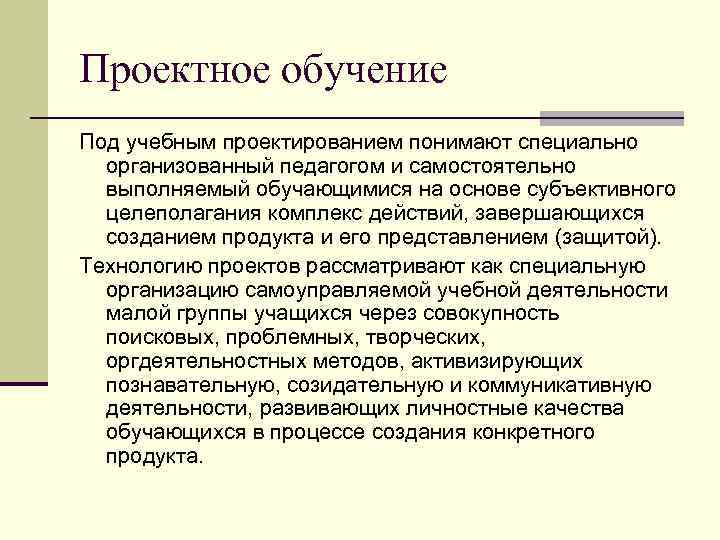 Проектное обучение

Под учебным проектированием понимают специально организованный педагогом и самостоятельно выполняемый обучающимися на основе субъективного целеполагания комплекс действий, завершающихся созданием продукта и его представлением (защитой).

Технологию проектов рассматривают как специальную организацию самоуправляемой учебной деятельности малой группы учащихся через совокупность поисковых, проблемных, творческих, оргдеятельностных методов, активизирующих познавательную, созидательную и коммуникативную деятельности, развивающих личностные качества обучающихся в процессе создания конкретного продукта.